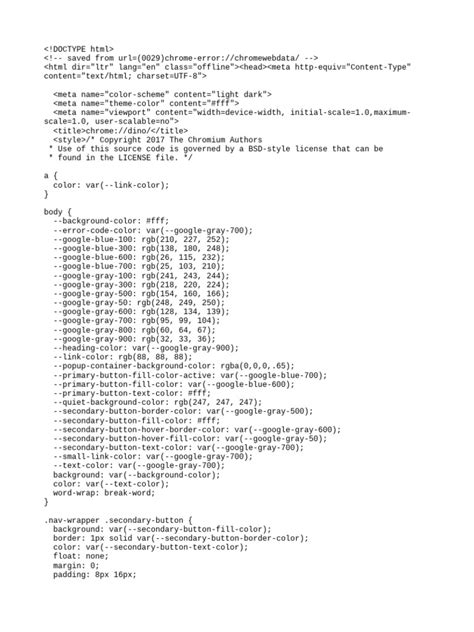 <!DOCTYPE html>
<!-- saved from url=(0029)chrome-error://chromewebdata/ -->
<html dir="ltr" lang="en" class="offline"><head><meta http-equiv="Content-Type" content="text/html; charset=UTF-8">

  <meta name="color-scheme" content="light dark">
  <meta name="theme-color" content="#fff">
  <meta name="viewport" content="width=device-width, initial-scale=1.0,maximum-scale=1.0, user-scalable=no">
  <title>chrome://dino/</title>
  <style>/* Copyright 2017 The Chromium Authors
 * Use of this source code is governed by a BSD-style license that can be
 * found in the LICENSE file. */

a {
  color: var(--link-color);
}

body {
  --background-color: #fff;
  --error-code-color: var(--google-gray-700);
  --google-blue-100: rgb(210, 227, 252);
  --google-blue-300: rgb(138, 180, 248);
  --google-blue-600: rgb(26, 115, 232);
  --google-blue-700: rgb(25, 103, 210);
  --google-gray-100: rgb(241, 243, 244);
  --google-gray-300: rgb(218, 220, 224);
  --google-gray-500: rgb(154, 160, 166);
  --google-gray-50: rgb(248, 249, 250);
  --google-gray-600: rgb(128, 134, 139);
  --google-gray-700: rgb(95, 99, 104);
  --google-gray-800: rgb(60, 64, 67);
  --google-gray-900: rgb(32, 33, 36);
  --heading-color: var(--google-gray-900);
  --link-color: rgb(88, 88, 88);
  --popup-container-background-color: rgba(0,0,0,.65);
  --primary-button-fill-color-active: var(--google-blue-700);
  --primary-button-fill-color: var(--google-blue-600);
  --primary-button-text-color: #fff;
  --quiet-background-color: rgb(247, 247, 247);
  --secondary-button-border-color: var(--google-gray-500);
  --secondary-button-fill-color: #fff;
  --secondary-button-hover-border-color: var(--google-gray-600);
  --secondary-button-hover-fill-color: var(--google-gray-50);
  --secondary-button-text-color: var(--google-gray-700);
  --small-link-color: var(--google-gray-700);
  --text-color: var(--google-gray-700);
  background: var(--background-color);
  color: var(--text-color);
  word-wrap: break-word;
}

.nav-wrapper .secondary-button {
  background: var(--secondary-button-fill-color);
  border: 1px solid var(--secondary-button-border-color);
  color: var(--secondary-button-text-color);
  float: none;
  margin: 0;
  padding: 8px 16px;